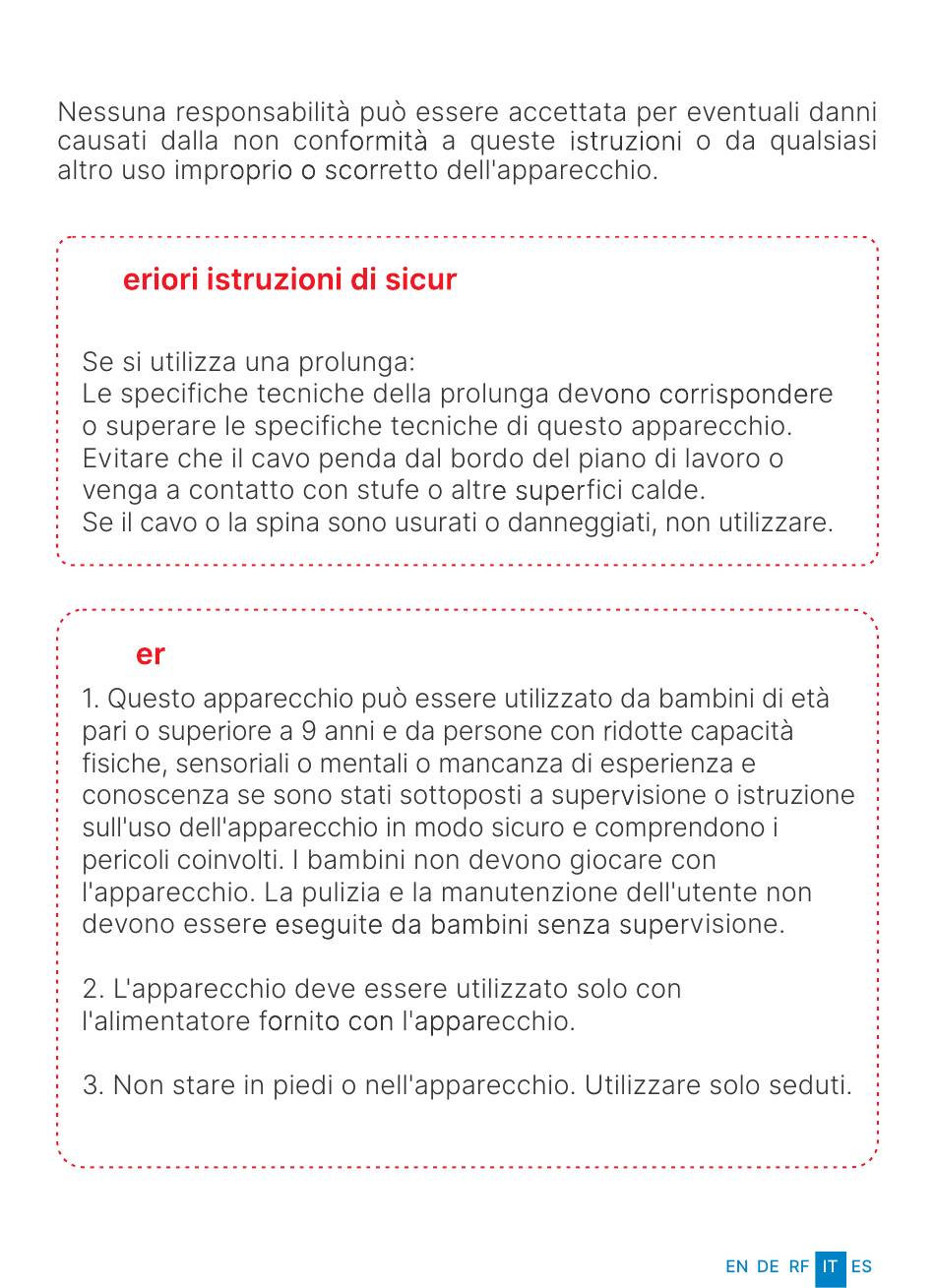 Nessuna responsabilità può essere accettata per eventuali danni causati dalla non conformità a queste istruzioni o da qualsiasi altro uso improprio o scorretto dell'apparecchio.

eriori istruzioni di sicur

Se si utilizza una prolunga:
Le specifiche tecniche della prolunga devono corrispondere o superare le specifiche tecniche di questo apparecchio.
Evitare che il cavo penda dal bordo del piano di lavoro o venga a contatto con stufe o altre superfici calde.
Se il cavo o la spina sono usurati o danneggiati, non utilizzare.

er

1. Questo apparecchio può essere utilizzato da bambini di età pari o superiore a 9 anni e da persone con ridotte capacità fisiche, sensoriali o mentali o mancanza di esperienza e conoscenza se sono stati sottoposti a supervisione o istruzione sull'uso dell'apparecchio in modo sicuro e comprendono i pericoli coinvolti. I bambini non devono giocare con l'apparecchio. La pulizia e la manutenzione dell'utente non devono essere eseguite da bambini senza supervisione.

2. L'apparecchio deve essere utilizzato solo con l'alimentatore fornito con l'apparecchio.

3. Non stare in piedi o nell'apparecchio. Utilizzare solo seduti.

EN DE RF IT ES